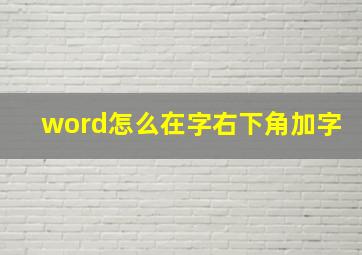 word怎么在字右下角加字